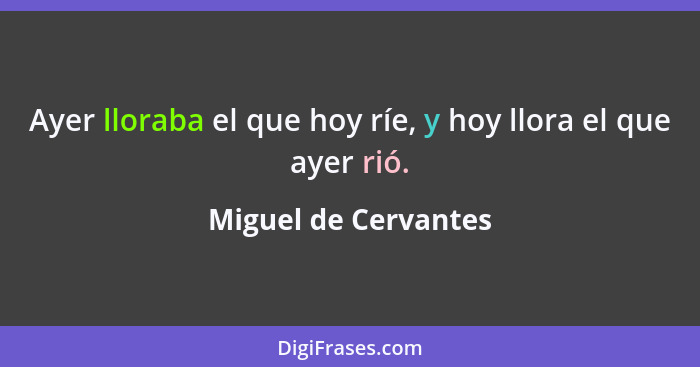 Ayer lloraba el que hoy ríe, y hoy llora el que ayer rió.

Miguel de Cervantes

DigiFrases.com